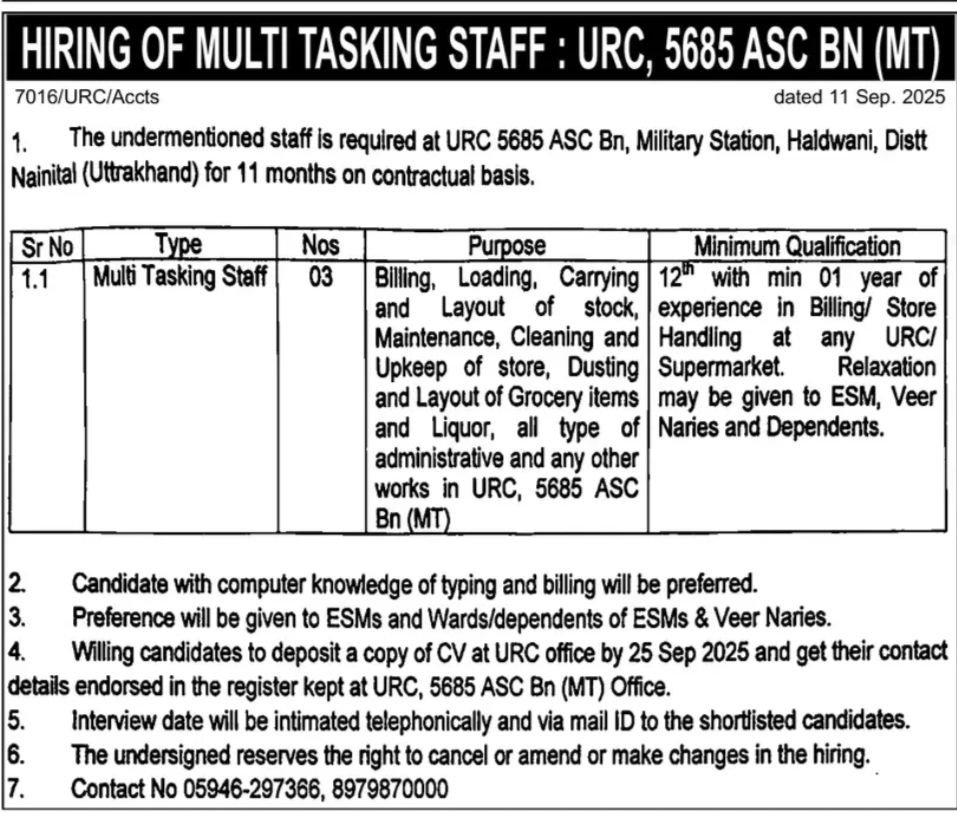 HIRING OF MULTI TASKING STAFF : URC, 5685 ASC BN (MT)

7016/URC/Accts

dated 11 Sep. 2025

1. The undermentioned staff is required at URC 5685 ASC Bn, Military Station, Haldwani, Distt Nainital (Uttrakhand) for 11 months on contractual basis.

| Sr No | Type | Nos | Purpose | Minimum Qualification |
|---|---|---|---|---|
| 1.1 | Multi Tasking Staff | 03 | Billing, Loading, Carrying and Layout of stock, Maintenance, Cleaning and Upkeep of store, Dusting and Layout of Grocery items and Liquor, all type of administrative and any other works in URC, 5685 ASC Bn (MT) | $12^{th}$ with min 01 year of experience in Billing/ Store Handling at any URC/ Supermarket. Relaxation may be given to ESM, Veer Naries and Dependents. |

2. Candidate with computer knowledge of typing and billing will be preferred.
3. Preference will be given to ESMs and Wards/dependents of ESMs & Veer Naries.
4. Willing candidates to deposit a copy of CV at URC office by 25 Sep 2025 and get their contact details endorsed in the register kept at URC, 5685 ASC Bn (MT) Office.
5. Interview date will be intimated telephonically and via mail ID to the shortlisted candidates.
6. The undersigned reserves the right to cancel or amend or make changes in the hiring.
7. Contact No 05946-297366, 8979870000